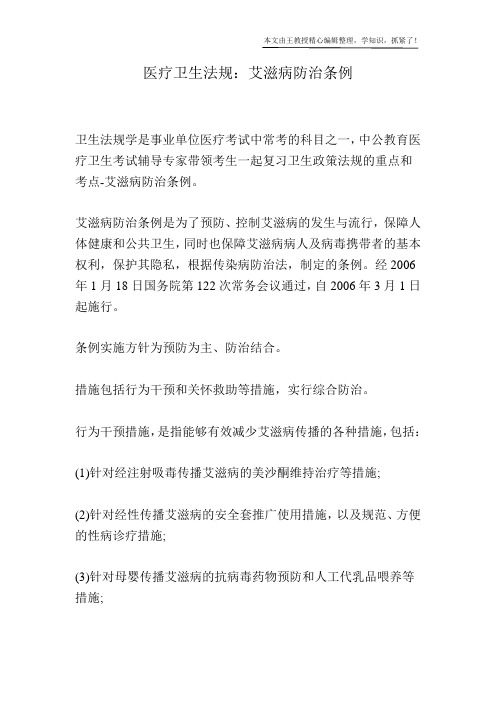 本文由王教授精心编辑整理，学知识，抓紧了！

医疗卫生法规：艾滋病防治条例

卫生法规学是事业单位医疗考试中常考的科目之一，中公教育医疗卫生考试辅导专家带领考生一起复习卫生政策法规的重点和考点-艾滋病防治条例。

艾滋病防治条例是为了预防、控制艾滋病的发生与流行，保障人体健康和公共卫生，同时也保障艾滋病病人及病毒携带者的基本权利，保护其隐私，根据传染病防治法，制定的条例。经 2006 年 1 月 18 日国务院第 122 次常务会议通过，自 2006 年 3 月 1 日起施行。

条例实施方针为预防为主、防治结合。

措施包括行为干预和关怀救助等措施，实行综合防治。

行为干预措施，是指能够有效减少艾滋病传播的各种措施，包括：

(1)针对经注射吸毒传播艾滋病的美沙酮维持治疗等措施;

(2)针对经性传播艾滋病的安全套推广使用措施，以及规范、方便的性病诊疗措施;

(3)针对母婴传播艾滋病的抗病毒药物预防和人工代乳品喂养等措施;